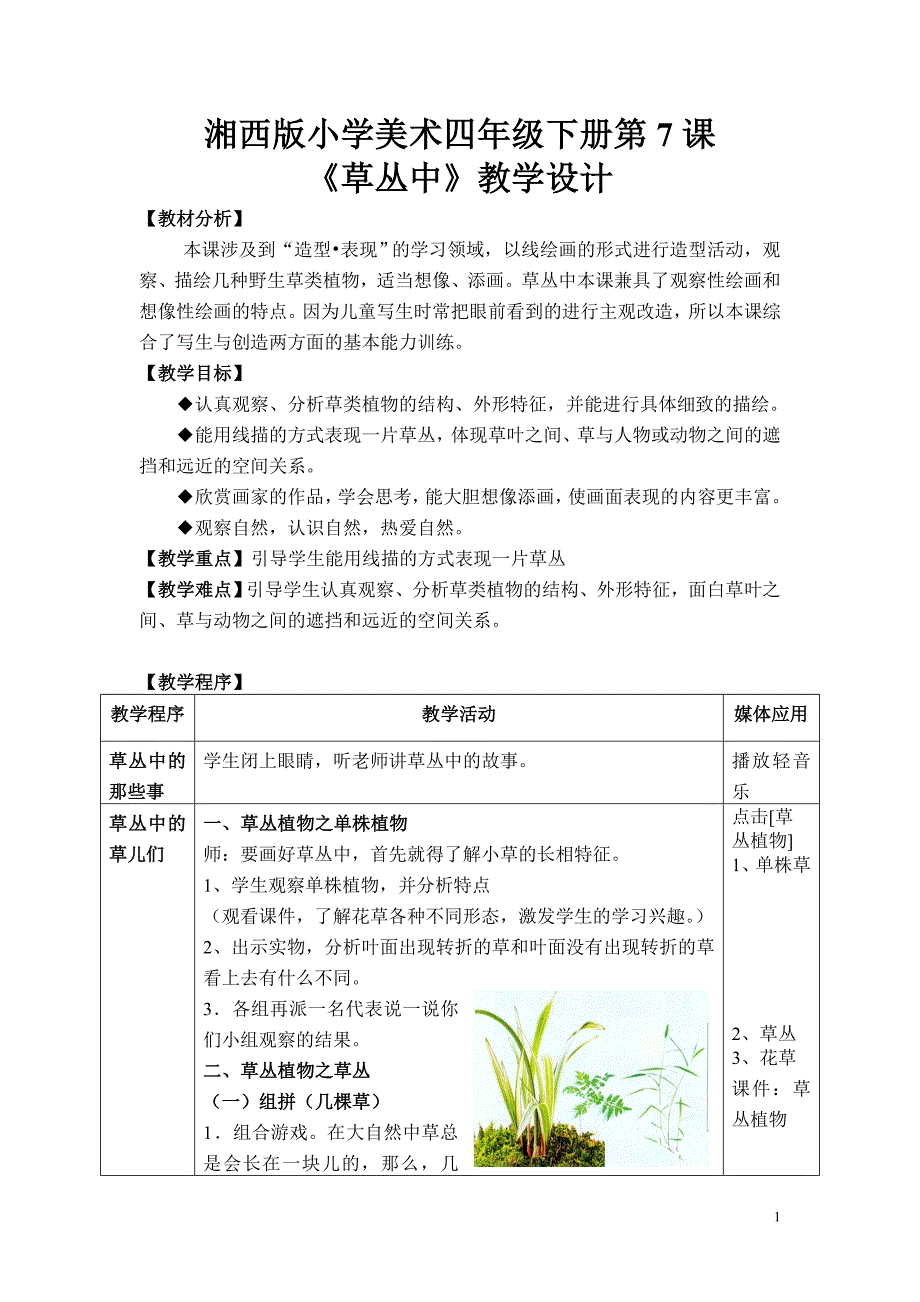 湘西版小学美术四年级下册第 7 课
《草丛中》教学设计

【教材分析】

本课涉及到“造型•表现”的学习领域，以线绘画的形式进行造型活动，观察、描绘几种野生草类植物，适当想像、添画。草丛中本课兼具了观察性绘画和想像性绘画的特点。因为儿童写生时常把眼前看到的进行主观改造，所以本课综合了写生与创造两方面的基本能力训练。

【教学目标】

◆认真观察、分析草类植物的结构、外形特征，并能进行具体细致的描绘。

◆能用线描的方式表现一片草丛，体现草叶之间、草与人物或动物之间的遮挡和远近的空间关系。

◆欣赏画家的作品，学会思考，能大胆想像添画，使画面表现的内容更丰富。

◆观察自然，认识自然，热爱自然。

【教学重点】引导学生能用线描的方式表现一片草丛

【教学难点】引导学生认真观察、分析草类植物的结构、外形特征，面白草叶之间、草与动物之间的遮挡和远近的空间关系。

【教学程序】

| 教学程序 | 教学活动 | 媒体应用 |
|---|---|---|
| 草丛中的那些事 | 学生闭上眼睛，听老师讲草丛中的故事。 | 播放轻音乐 |
| 草丛中的草儿们 | 一、草丛植物之单株植物<br>师：要画好草丛中，首先就得了解小草的长相特征。<br>1、学生观察单株植物，并分析特点<br>（观看课件，了解花草各种不同形态，激发学生的学习兴趣。）<br>2、出示实物，分析叶面出现转折的草和叶面没有出现转折的草看上去有什么不同。<br>3．各组再派一名代表说一说你们小组观察的结果。<br>二、草丛植物之草丛<br>（一）组拼（几棵草）<br>1．组合游戏。在大自然中草总是会长在一块儿的，那么，几 | 点击[草丛植物]<br>1、单株草<br>2、草丛<br>3、花草<br>课件：草丛植物 |

1